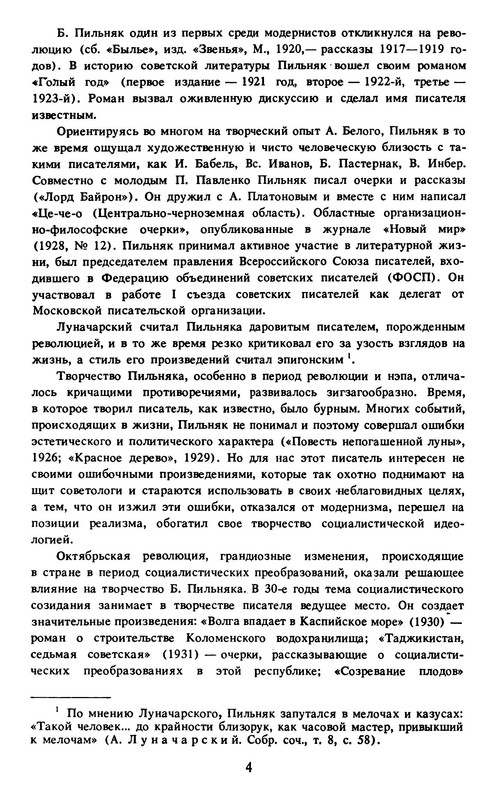 Б. Пильняк один из первых среди модернистов откликнулся на революцию (сб. «Былье», изд. «Звенья», М., 1920,— рассказы 1917—1919 годов). В историю советской литературы Пильняк вошел своим романом «Голый год» (первое издание — 1921 год, второе — 1922-й, третье — 1923-й). Роман вызвал оживленную дискуссию и сделал имя писателя известным.

Ориентируясь во многом на творческий опыт А. Белого, Пильняк в то же время ощущал художественную и чисто человеческую близость с такими писателями, как И. Бабель, Вс. Иванов, Б. Пастернак, В. Инбер. Совместно с молодым П. Павленко Пильняк писал очерки и рассказы («Лорд Байрон»). Он дружил с А. Платоновым и вместе с ним написал «Це-че-о (Центрально-черноземная область). Областные организационно-философские очерки», опубликованные в журнале «Новый мир» (1928, № 12). Пильняк принимал активное участие в литературной жизни, был председателем правления Всероссийского Союза писателей, входившего в Федерацию объединений советских писателей (ФОСП). Он участвовал в работе I съезда советских писателей как делегат от Московской писательской организации.

Луначарский считал Пильняка даровитым писателем, порожденным революцией, и в то же время резко критиковал его за узость взглядов на жизнь, а стиль его произведений считал эпигонским $^1$.

Творчество Пильняка, особенно в период революции и нэпа, отличалось кричащими противоречиями, развивалось зигзагообразно. Время, в которое творил писатель, как известно, было бурным. Многих событий, происходящих в жизни, Пильняк не понимал и поэтому совершал ошибки эстетического и политического характера («Повесть непогашенной луны», 1926; «Красное дерево», 1929). Но для нас этот писатель интересен не своими ошибочными произведениями, которые так охотно поднимают на щит советологи и стараются использовать в своих неблаговидных целях, а тем, что он изжил эти ошибки, отказался от модернизма, перешел на позиции реализма, обогатил свое творчество социалистической идеологией.

Октябрьская революция, грандиозные изменения, происходящие в стране в период социалистических преобразований, оказали решающее влияние на творчество Б. Пильняка. В 30-е годы тема социалистического созидания занимает в творчестве писателя ведущее место. Он создает значительные произведения: «Волга впадает в Каспийское море» (1930) — роман о строительстве Коломенского водохранилища; «Таджикистан, седьмая советская» (1931) — очерки, рассказывающие о социалистических преобразованиях в этой республике; «Созревание плодов»

$^1$ По мнению Луначарского, Пильняк запутался в мелочах и казусах: «Такой человек... до крайности близорук, как часовой мастер, привыкший к мелочам» (А. Луначарский. Собр. соч., т. 8, с. 58).

4